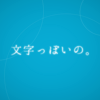 文字っぽいの。